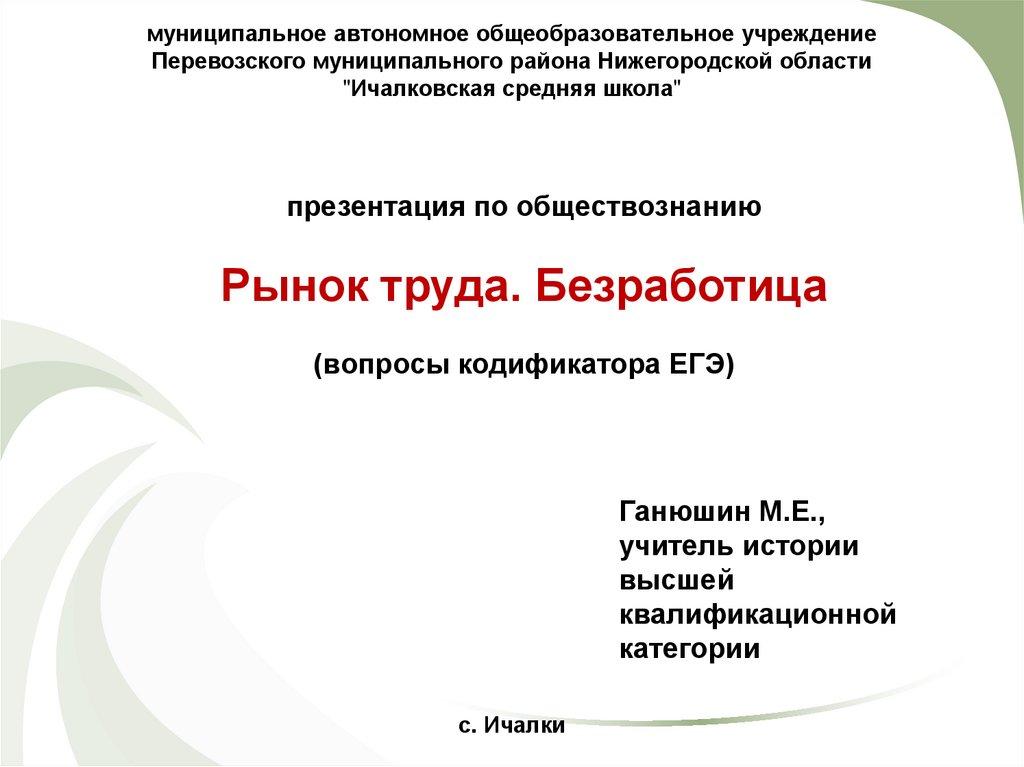 муниципальное автономное общеобразовательное учреждение Перевозского муниципального района Нижегородской области "Ичалковская средняя школа"

презентация по обществознанию

Рынок труда. Безработица

(вопросы кодификатора ЕГЭ)

Ганюшин М.Е., учитель истории высшей квалификационной категории

с. Ичалки